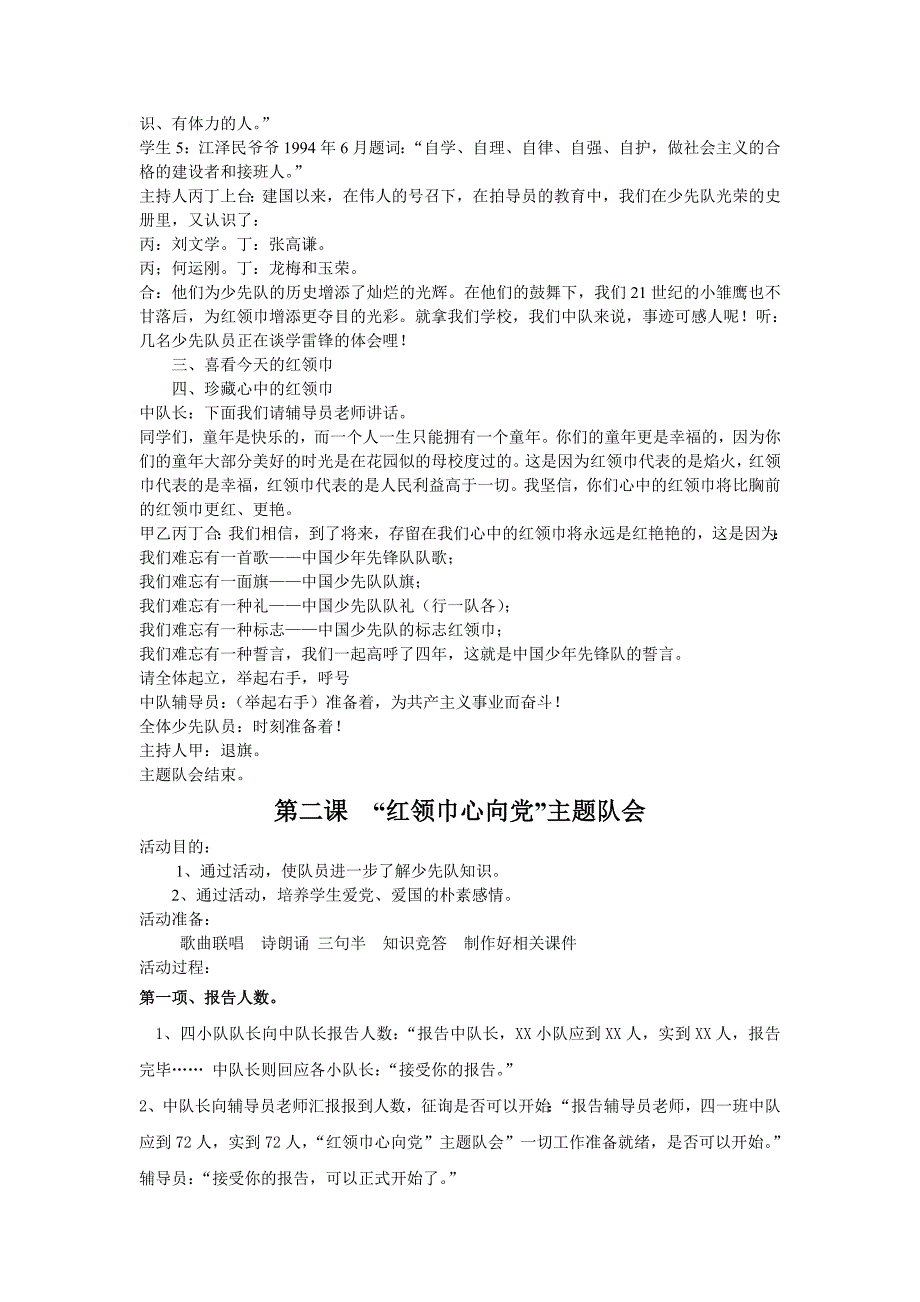 识、有体力的人。”
学生5：江泽民爷爷1994年6月题词：“自学、自理、自律、自强、自护，做社会主义的合格的建设者和接班人。”
主持人丙丁上台：建国以来，在伟人的号召下，在拍导员的教育中，我们在少先队光荣的史册里，又认识了：
丙：刘文学。丁：张高谦。
丙；何运刚。丁：龙梅和玉荣。
合：他们为少先队的历史增添了灿烂的光辉。在他们的鼓舞下，我们21世纪的小雏鹰也不甘落后，为红领巾增添更夺目的光彩。就拿我们学校，我们中队来说，事迹可感人呢！听：几名少先队员正在谈学雷锋的体会哩！
三、喜看今天的红领巾
四、珍藏心中的红领巾
中队长：下面我们请辅导员老师讲话。
同学们，童年是快乐的，而一个人一生只能拥有一个童年。你们的童年更是幸福的，因为你们的童年大部分美好的时光是在花园似的母校度过的。这是因为红领巾代表的是焰火，红领巾代表的是幸福，红领巾代表的是人民利益高于一切。我坚信，你们心中的红领巾将比胸前的红领巾更红、更艳。
甲乙丙丁合：我们相信，到了将来，存留在我们心中的红领巾将永远是红艳艳的，这是因为：
我们难忘有一首歌——中国少年先锋队队歌；
我们难忘有一面旗——中国少先队队旗；
我们难忘有一种礼——中国少先队队礼（行一队各）；
我们难忘有一种标志——中国少先队的标志红领巾；
我们难忘有一种誓言，我们一起高呼了四年，这就是中国少年先锋队的誓言。
请全体起立，举起右手，呼号
中队辅导员：（举起右手）准备着，为共产主义事业而奋斗！
全体少先队员：时刻准备着！
主持人甲：退旗。
主题队会结束。

第二课 “红领巾心向党”主题队会

活动目的：
1、通过活动，使队员进一步了解少先队知识。
2、通过活动，培养学生爱党、爱国的朴素感情。
活动准备：
歌曲联唱 诗朗诵 三句半 知识竞答 制作好相关课件
活动过程：
第一项、报告人数。
1、四小队队长向中队长报告人数：“报告中队长，XX小队应到XX人，实到XX人，报告完毕…… 中队长则回应各小队长：“接受你的报告。”
2、中队长向辅导员老师汇报报到人数，征询是否可以开始：“报告辅导员老师，四一班中队应到72人，实到72人，“红领巾心向党”主题队会”一切工作准备就绪，是否可以开始。”
辅导员：“接受你的报告，可以正式开始了。”